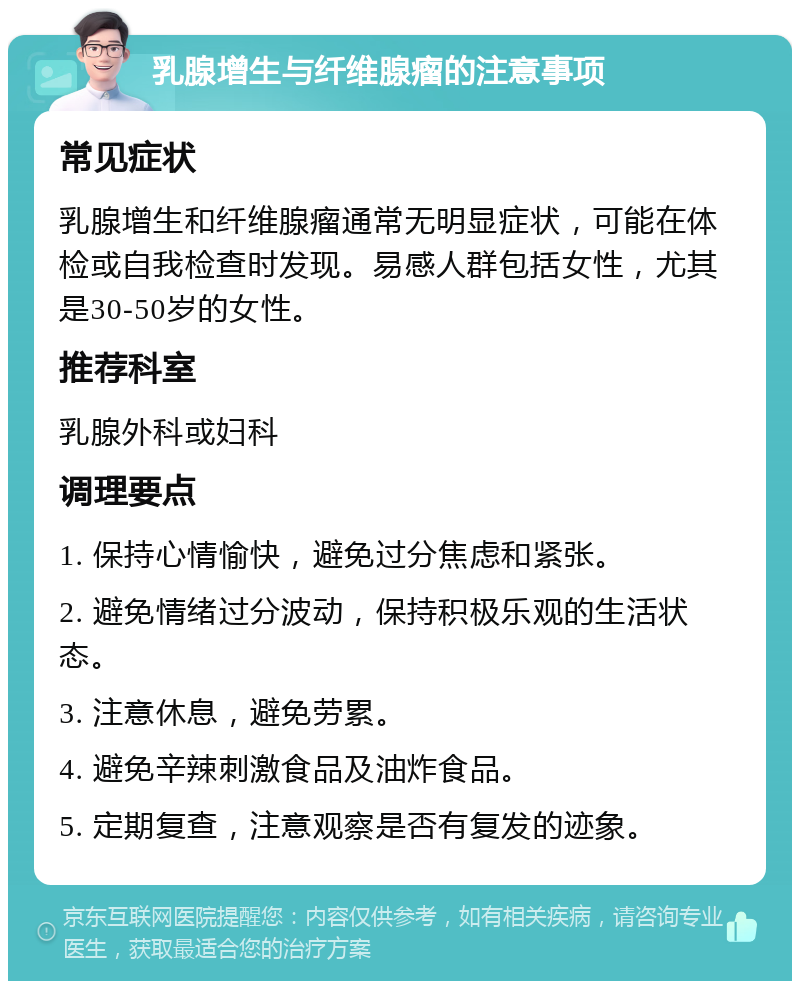 乳腺增生与纤维腺瘤的注意事项

常见症状

乳腺增生和纤维腺瘤通常无明显症状，可能在体检或自我检查时发现。易感人群包括女性，尤其是30-50岁的女性。

推荐科室

乳腺外科或妇科

调理要点

1. 保持心情愉快，避免过分焦虑和紧张。

2. 避免情绪过分波动，保持积极乐观的生活状态。

3. 注意休息，避免劳累。

4. 避免辛辣刺激食品及油炸食品。

5. 定期复查，注意观察是否有复发的迹象。

京东互联网医院提醒您：内容仅供参考，如有相关疾病，请咨询专业医生，获取最适合您的治疗方案